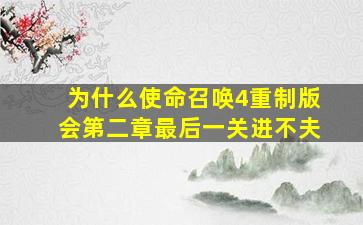 为什么使命召唤4重制版会第二章最后一关进不夫